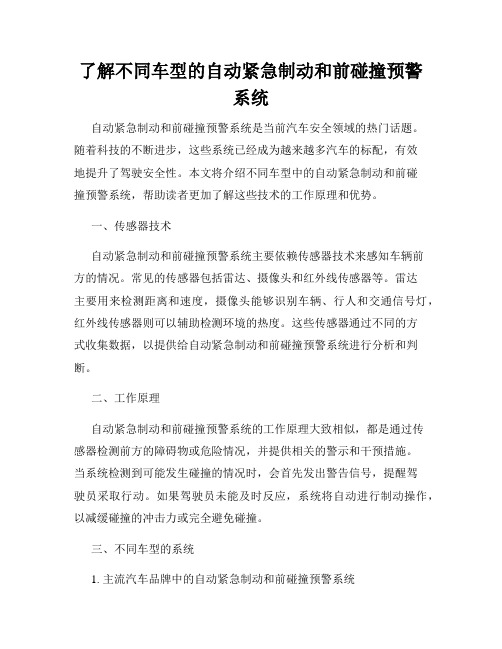 了解不同车型的自动紧急制动和前碰撞预警系统

自动紧急制动和前碰撞预警系统是当前汽车安全领域的热门话题。随着科技的不断进步，这些系统已经成为越来越多汽车的标配，有效地提升了驾驶安全性。本文将介绍不同车型中的自动紧急制动和前碰撞预警系统，帮助读者更加了解这些技术的工作原理和优势。

一、传感器技术

自动紧急制动和前碰撞预警系统主要依赖传感器技术来感知车辆前方的情况。常见的传感器包括雷达、摄像头和红外线传感器等。雷达主要用来检测距离和速度，摄像头能够识别车辆、行人和交通信号灯，红外线传感器则可以辅助检测环境的热度。这些传感器通过不同的方式收集数据，以提供给自动紧急制动和前碰撞预警系统进行分析和判断。

二、工作原理

自动紧急制动和前碰撞预警系统的工作原理大致相似，都是通过传感器检测前方的障碍物或危险情况，并提供相关的警示和干预措施。当系统检测到可能发生碰撞的情况时，会首先发出警告信号，提醒驾驶员采取行动。如果驾驶员未能及时反应，系统将自动进行制动操作，以减缓碰撞的冲击力或完全避免碰撞。

三、不同车型的系统

1. 主流汽车品牌中的自动紧急制动和前碰撞预警系统